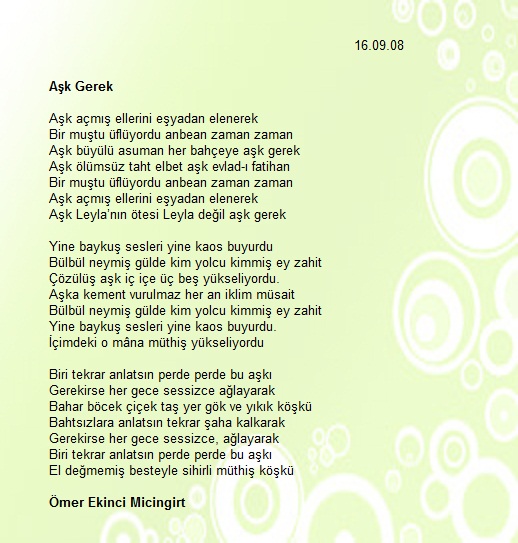 16.09.08

Aşk Gerek

Aşk açmış ellerini eşyadan elenerek
Bir muştu üflüyordu anbean zaman zaman
Aşk büyülü asuman her bahçeye aşk gerek
Aşk ölümsüz taht elbet aşk evlad-ı fatihan
Bir muştu üflüyordu anbean zaman zaman
Aşk açmış ellerini eşyadan elenerek
Aşk Leyla'nın ötesi Leyla değil aşk gerek

Yine baykuş sesleri yine kaos buyurdu
Bülbül neymiş gülde kim yolcu kimmiş ey zahit
Çözülüş aşk iç içe üç beş yükseliyordu.
Aşka kement vurulmaz her an iklim müsait
Bülbül neymiş gülde kim yolcu kimmiş ey zahit
Yine baykuş sesleri yine kaos buyurdu.
İçimdeki o mâna müthiş yükseliyordu

Biri tekrar anlatsın perde perde bu aşkı
Gerekirse her gece sessizce ağlayarak
Bahar böcek çiçek taş yer gök ve yıkık köşkü
Bahtsızlara anlatsın tekrar şaha kalkarak
Gerekirse her gece sessizce, ağlayarak
Biri tekrar anlatsın perde perde bu aşkı
El değmemiş besteyle sihirli müthiş köşkü

Ömer Ekinci Micingirt